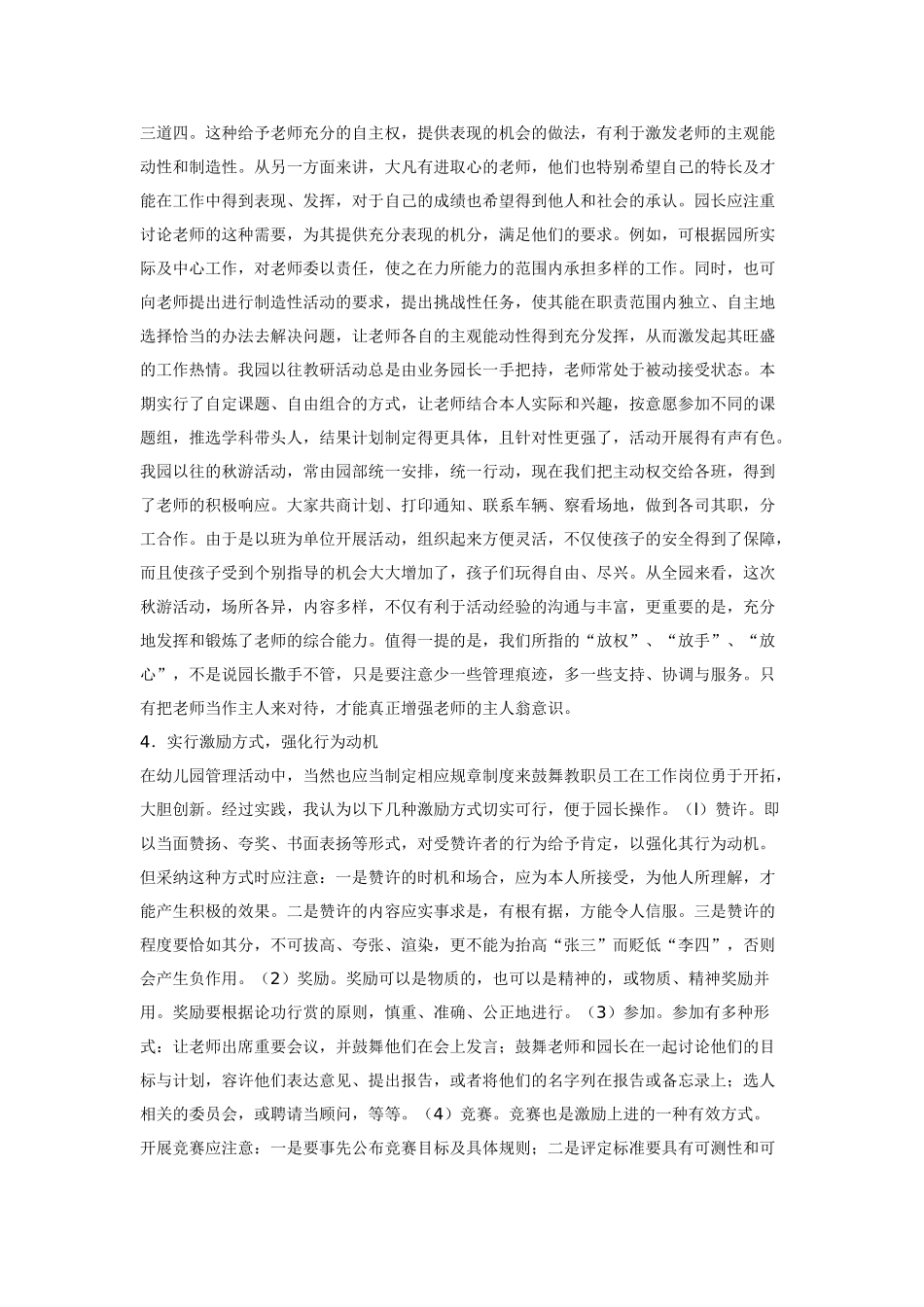 三道四。这种给予老师充分的自主权，提供表现的机会的做法，有利于激发老师的主观能动性和制造性。从另一方面来讲，大凡有进取心的老师，他们也特别希望自己的特长及才能在工作中得到表现、发挥，对于自己的成绩也希望得到他人和社会的承认。园长应注重讨论老师的这种需要，为其提供充分表现的机分，满足他们的要求。例如，可根据园所实际及中心工作，对老师委以责任，使之在力所能力的范围内承担多样的工作。同时，也可向老师提出进行制造性活动的要求，提出挑战性任务，使其能在职责范围内独立、自主地选择恰当的办法去解决问题，让老师各自的主观能动性得到充分发挥，从而激发起其旺盛的工作热情。我园以往教研活动总是由业务园长一手把持，老师常处于被动接受状态。本期实行了自定课题、自由组合的方式，让老师结合本人实际和兴趣，按意愿参加不同的课题组，推选学科带头人，结果计划制定得更具体，且针对性更强了，活动开展得有声有色。我园以往的秋游活动，常由园部统一安排，统一行动，现在我们把主动权交给各班，得到了老师的积极响应。大家共商计划、打印通知、联系车辆、察看场地，做到各司其职，分工合作。由于是以班为单位开展活动，组织起来方便灵活，不仅使孩子的安全得到了保障，而且使孩子受到个别指导的机会大大增加了，孩子们玩得自由、尽兴。从全园来看，这次秋游活动，场所各异，内容多样，不仅有利于活动经验的沟通与丰富，更重要的是，充分地发挥和锻炼了老师的综合能力。值得一提的是，我们所指的“放权”、“放手”、“放心”，不是说园长撒手不管，只是要注意少一些管理痕迹，多一些支持、协调与服务。只有把老师当作主人来对待，才能真正增强老师的主人翁意识。

4．实行激励方式，强化行为动机

在幼儿园管理活动中，当然也应当制定相应规章制度来鼓舞教职员工在工作岗位勇于开拓，大胆创新。经过实践，我认为以下几种激励方式切实可行，便于园长操作。（l）赞许。即以当面赞扬、夸奖、书面表扬等形式，对受赞许者的行为给予肯定，以强化其行为动机。但采纳这种方式时应注意：一是赞许的时机和场合，应为本人所接受，为他人所理解，才能产生积极的效果。二是赞许的内容应实事求是，有根有据，方能令人信服。三是赞许的程度要恰如其分，不可拔高、夸张、渲染，更不能为抬高“张三”而贬低“李四”，否则会产生负作用。（2）奖励。奖励可以是物质的，也可以是精神的，或物质、精神奖励并用。奖励要根据论功行赏的原则，慎重、准确、公正地进行。（3）参加。参加有多种形式：让老师出席重要会议，并鼓舞他们在会上发言；鼓舞老师和园长在一起讨论他们的目标与计划，容许他们表达意见、提出报告，或者将他们的名字列在报告或备忘录上；选人相关的委员会，或聘请当顾问，等等。（4）竞赛。竞赛也是激励上进的一种有效方式。开展竞赛应注意：一是要事先公布竞赛目标及具体规则；二是评定标准要具有可测性和可